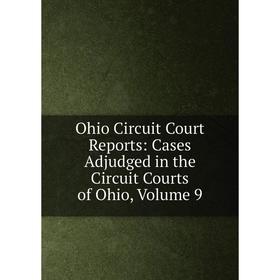 Ohio Circuit Court Reports: Cases Adjudged in the Circuit Courts of Ohio, Volume 9